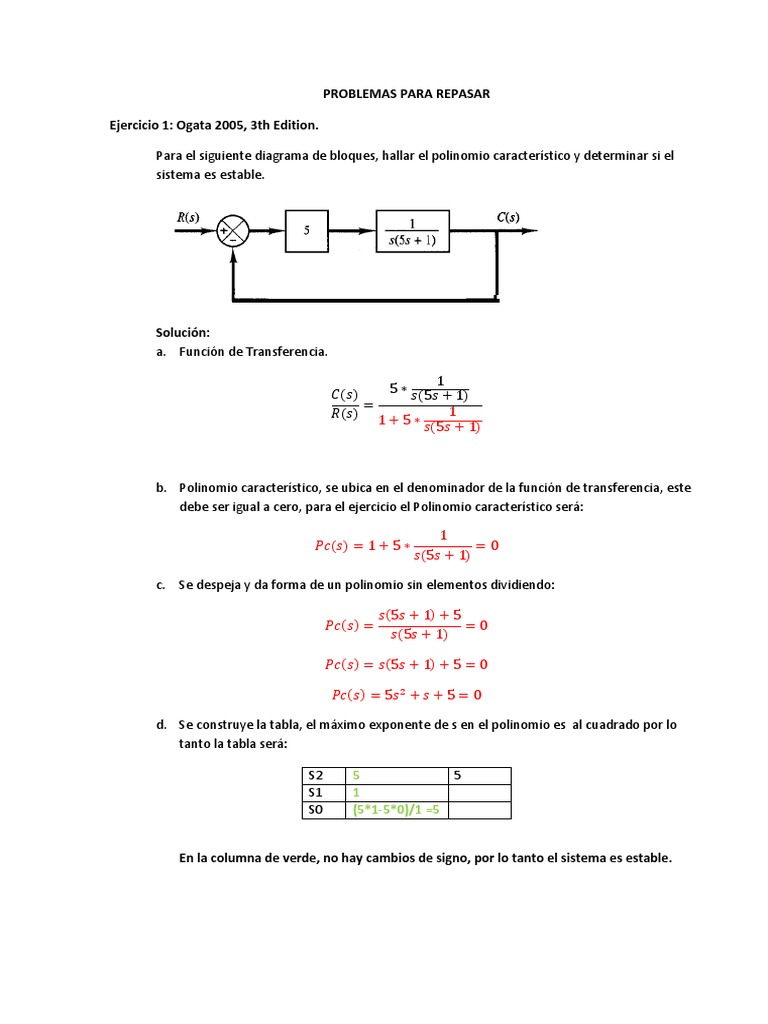 PROBLEMAS PARA REPASAR

Ejercicio 1: Ogata 2005, 3th Edition.

Para el siguiente diagrama de bloques, hallar el polinomio característico y determinar si el sistema es estable.

$R(s)$ + − 5 $\frac{1}{s(5s+1)}$ $C(s)$

Solución:

a. Función de Transferencia.

$\frac{C(s)}{R(s)} = \frac{5 * \frac{1}{s(5s+1)}}{1 + 5 * \frac{1}{s(5s+1)}}$

b. Polinomio característico, se ubica en el denominador de la función de transferencia, este debe ser igual a cero, para el ejercicio el Polinomio característico será:

$Pc(s) = 1 + 5 * \frac{1}{s(5s+1)} = 0$

c. Se despeja y da forma de un polinomio sin elementos dividiendo:

$Pc(s) = \frac{s(5s+1)+5}{s(5s+1)} = 0$

$Pc(s) = s(5s+1) + 5 = 0$

$Pc(s) = 5s^2 + s + 5 = 0$

d. Se construye la tabla, el máximo exponente de s en el polinomio es al cuadrado por lo tanto la tabla será:

| S2 | 5 | 5 |
|---|---|---|
| S1 | 1 | |
| S0 | (5*1-5*0)/1 =5 | |

En la columna de verde, no hay cambios de signo, por lo tanto el sistema es estable.